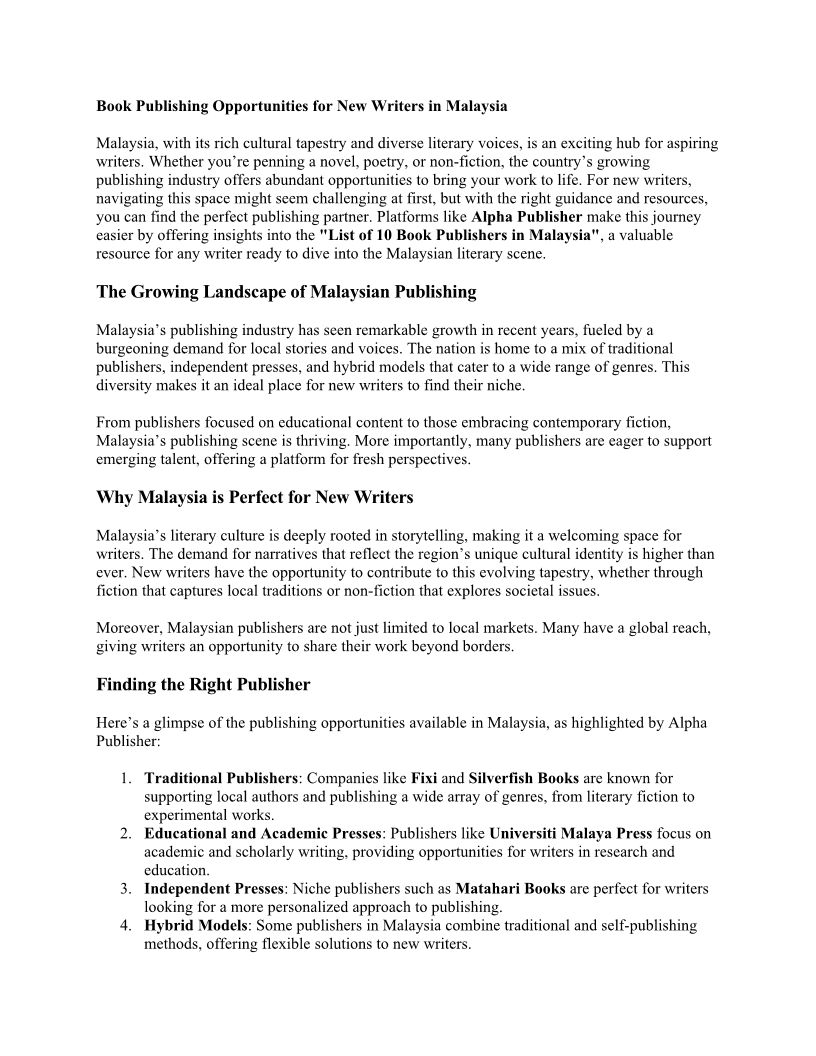 Book Publishing Opportunities for New Writers in Malaysia

Malaysia, with its rich cultural tapestry and diverse literary voices, is an exciting hub for aspiring writers. Whether you're penning a novel, poetry, or non-fiction, the country's growing publishing industry offers abundant opportunities to bring your work to life. For new writers, navigating this space might seem challenging at first, but with the right guidance and resources, you can find the perfect publishing partner. Platforms like Alpha Publisher make this journey easier by offering insights into the "List of 10 Book Publishers in Malaysia", a valuable resource for any writer ready to dive into the Malaysian literary scene.

The Growing Landscape of Malaysian Publishing

Malaysia's publishing industry has seen remarkable growth in recent years, fueled by a burgeoning demand for local stories and voices. The nation is home to a mix of traditional publishers, independent presses, and hybrid models that cater to a wide range of genres. This diversity makes it an ideal place for new writers to find their niche.

From publishers focused on educational content to those embracing contemporary fiction, Malaysia's publishing scene is thriving. More importantly, many publishers are eager to support emerging talent, offering a platform for fresh perspectives.

Why Malaysia is Perfect for New Writers

Malaysia's literary culture is deeply rooted in storytelling, making it a welcoming space for writers. The demand for narratives that reflect the region's unique cultural identity is higher than ever. New writers have the opportunity to contribute to this evolving tapestry, whether through fiction that captures local traditions or non-fiction that explores societal issues.

Moreover, Malaysian publishers are not just limited to local markets. Many have a global reach, giving writers an opportunity to share their work beyond borders.

Finding the Right Publisher

Here's a glimpse of the publishing opportunities available in Malaysia, as highlighted by Alpha Publisher:

1. Traditional Publishers: Companies like Fixi and Silverfish Books are known for supporting local authors and publishing a wide array of genres, from literary fiction to experimental works.
2. Educational and Academic Presses: Publishers like Universiti Malaya Press focus on academic and scholarly writing, providing opportunities for writers in research and education.
3. Independent Presses: Niche publishers such as Matahari Books are perfect for writers looking for a more personalized approach to publishing.
4. Hybrid Models: Some publishers in Malaysia combine traditional and self-publishing methods, offering flexible solutions to new writers.